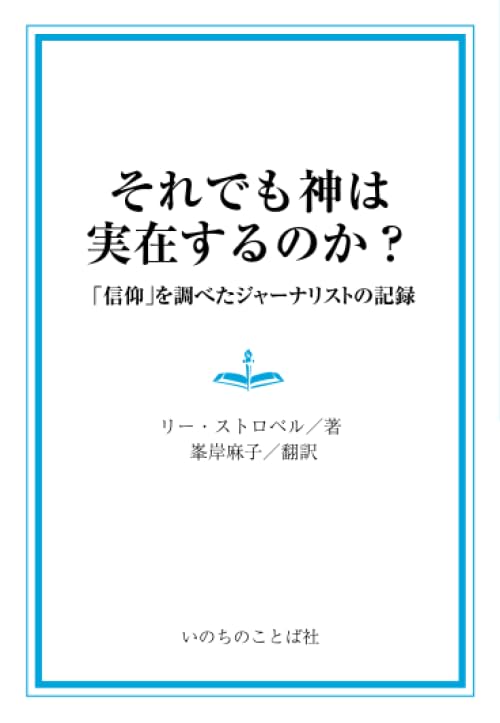 それでも神は
実在するのか？

「信仰」を調べたジャーナリストの記録

リー・ストロベル／著
峯岸麻子／翻訳

いのちのことば社